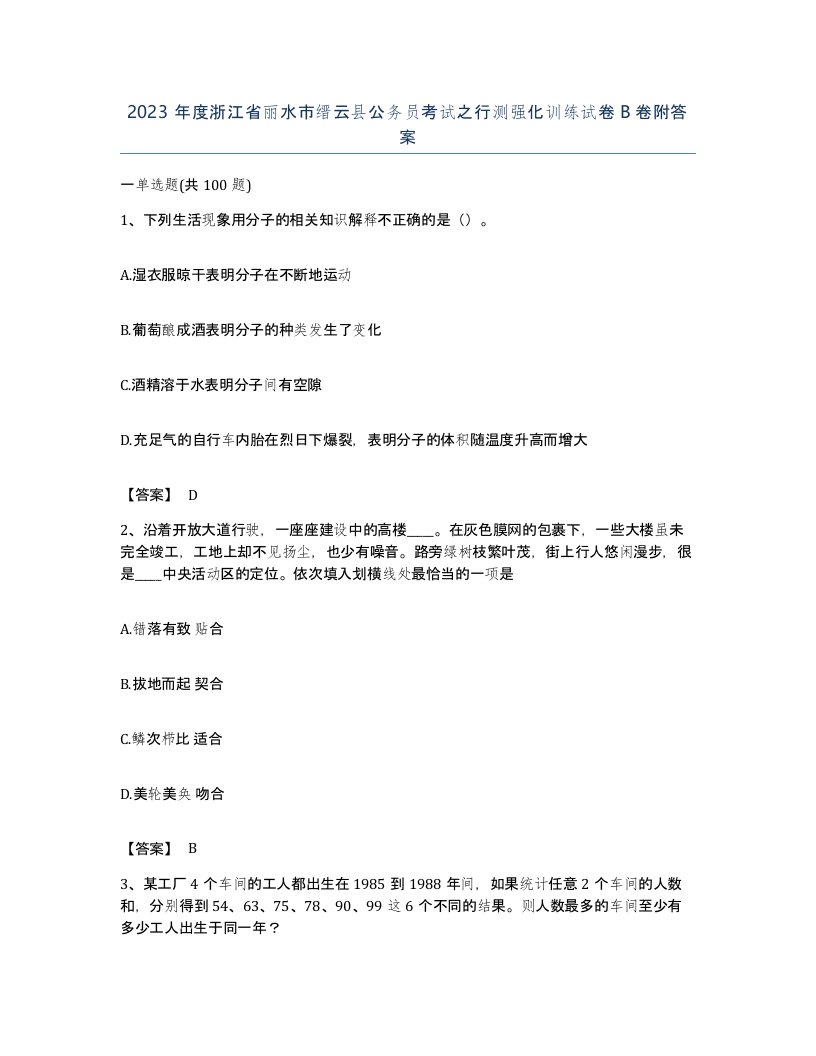 2023 年度浙江省丽水市缙云县公务员考试之行测强化训练试卷 B 卷附答案

一单选题(共 100 题)

1、下列生活现象用分子的相关知识解释不正确的是（）。

A.湿衣服晾干表明分子在不断地运动

B.葡萄酿成酒表明分子的种类发生了变化

C.酒精溶于水表明分子间有空隙

D.充足气的自行车内胎在烈日下爆裂，表明分子的体积随温度升高而增大

【答案】 D

2、沿着开放大道行驶，一座座建设中的高楼____。在灰色膜网的包裹下，一些大楼虽未完全竣工，工地上却不见扬尘，也少有噪音。路旁绿树枝繁叶茂，街上行人悠闲漫步，很是____中央活动区的定位。依次填入划横线处最恰当的一项是

A.错落有致 贴合

B.拔地而起 契合

C.鳞次栉比 适合

D.美轮美奂 吻合

【答案】 B

3、某工厂 4 个车间的工人都出生在 1985 到 1988 年间，如果统计任意 2 个车间的人数和，分别得到 54、63、75、78、90、99 这 6 个不同的结果。则人数最多的车间至少有多少工人出生于同一年？